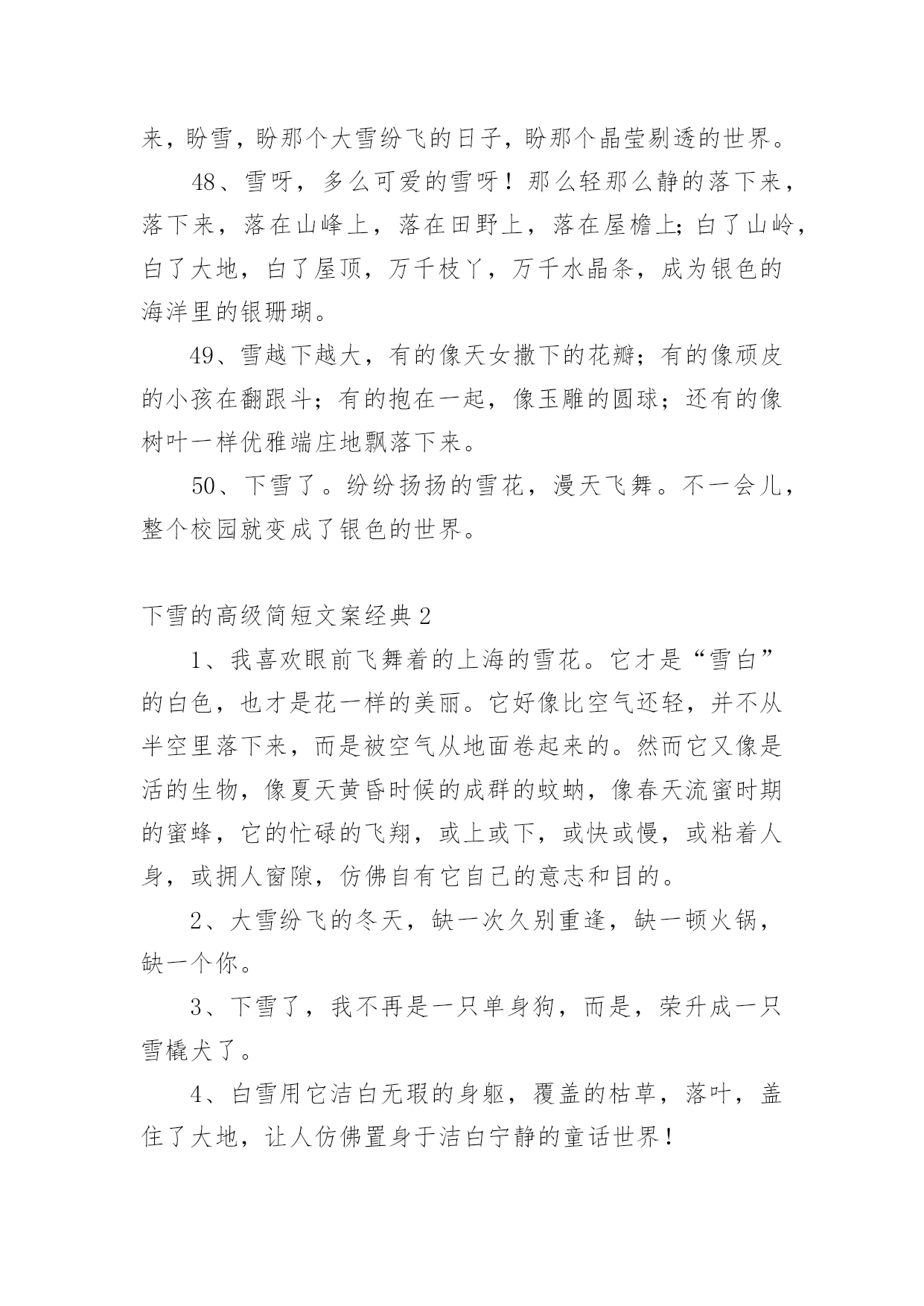 来，盼雪，盼那个大雪纷飞的日子，盼那个晶莹剔透的世界。

48、雪呀，多么可爱的雪呀！那么轻那么静的落下来，落下来，落在山峰上，落在田野上，落在屋檐上;白了山岭，白了大地，白了屋顶，万千枝丫，万千水晶条，成为银色的海洋里的银珊瑚。

49、雪越下越大，有的像天女撒下的花瓣；有的像顽皮的小孩在翻跟斗；有的抱在一起，像玉雕的圆球；还有的像树叶一样优雅端庄地飘落下来。

50、下雪了。纷纷扬扬的雪花，漫天飞舞。不一会儿，整个校园就变成了银色的世界。

下雪的高级简短文案经典2

1、我喜欢眼前飞舞着的上海的雪花。它才是“雪白”的白色，也才是花一样的美丽。它好像比空气还轻，并不从半空里落下来，而是被空气从地面卷起来的。然而它又像是活的生物，像夏天黄昏时候的成群的蚊蚋，像春天流蜜时期的蜜蜂，它的忙碌的飞翔，或上或下，或快或慢，或粘着人身，或拥人窗隙，仿佛自有它自己的意志和目的。

2、大雪纷飞的冬天，缺一次久别重逢，缺一顿火锅，缺一个你。

3、下雪了，我不再是一只单身狗，而是，荣升成一只雪橇犬了。

4、白雪用它洁白无瑕的身躯，覆盖的枯草，落叶，盖住了大地，让人仿佛置身于洁白宁静的童话世界！